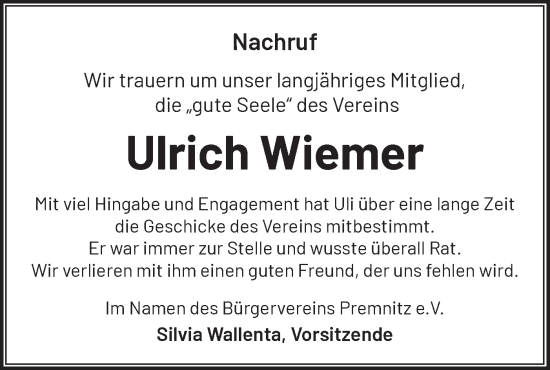 Nachruf

Wir trauern um unser langjähriges Mitglied, die „gute Seele“ des Vereins

Ulrich Wiemer

Mit viel Hingabe und Engagement hat Uli über eine lange Zeit die Geschicke des Vereins mitbestimmt.
Er war immer zur Stelle und wusste überall Rat.
Wir verlieren mit ihm einen guten Freund, der uns fehlen wird.

Im Namen des Bürgervereins Premnitz e.V.
Silvia Wallenta, Vorsitzende